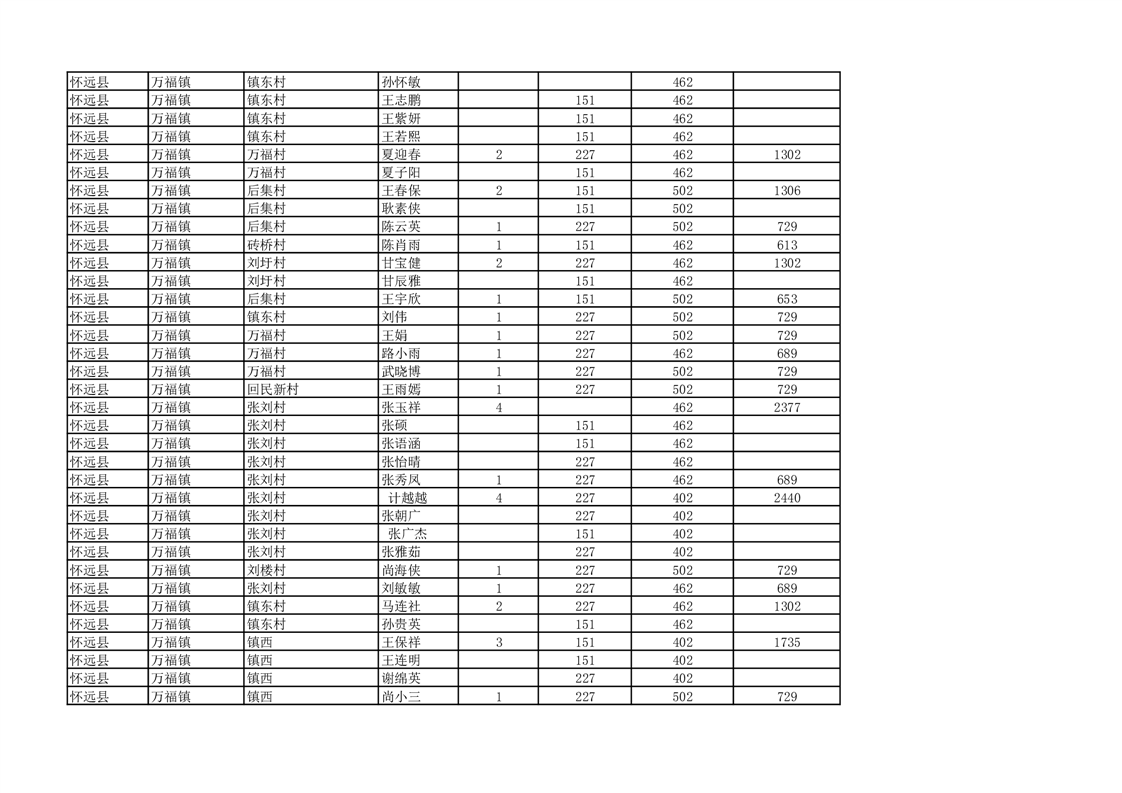 | 怀远县 | 万福镇 | 镇东村 | 孙怀敏 | | | 462 | |
|---|---|---|---|---|---|---|---|
| 怀远县 | 万福镇 | 镇东村 | 王志鹏 | | 151 | 462 | |
| 怀远县 | 万福镇 | 镇东村 | 王紫妍 | | 151 | 462 | |
| 怀远县 | 万福镇 | 镇东村 | 王若熙 | | 151 | 462 | |
| 怀远县 | 万福镇 | 万福村 | 夏迎春 | 2 | 227 | 462 | 1302 |
| 怀远县 | 万福镇 | 万福村 | 夏子阳 | | 151 | 462 | |
| 怀远县 | 万福镇 | 后集村 | 王春保 | 2 | 151 | 502 | 1306 |
| 怀远县 | 万福镇 | 后集村 | 耿素侠 | | 151 | 502 | |
| 怀远县 | 万福镇 | 后集村 | 陈云英 | 1 | 227 | 502 | 729 |
| 怀远县 | 万福镇 | 砖桥村 | 陈肖雨 | 1 | 151 | 462 | 613 |
| 怀远县 | 万福镇 | 刘圩村 | 甘宝健 | 2 | 227 | 462 | 1302 |
| 怀远县 | 万福镇 | 刘圩村 | 甘辰雅 | | 151 | 462 | |
| 怀远县 | 万福镇 | 后集村 | 王宇欣 | 1 | 151 | 502 | 653 |
| 怀远县 | 万福镇 | 镇东村 | 刘伟 | 1 | 227 | 502 | 729 |
| 怀远县 | 万福镇 | 万福村 | 王娟 | 1 | 227 | 502 | 729 |
| 怀远县 | 万福镇 | 万福村 | 路小雨 | 1 | 227 | 462 | 689 |
| 怀远县 | 万福镇 | 万福村 | 武晓博 | 1 | 227 | 502 | 729 |
| 怀远县 | 万福镇 | 回民新村 | 王雨嫣 | 1 | 227 | 502 | 729 |
| 怀远县 | 万福镇 | 张刘村 | 张玉祥 | 4 | | 462 | 2377 |
| 怀远县 | 万福镇 | 张刘村 | 张硕 | | 151 | 462 | |
| 怀远县 | 万福镇 | 张刘村 | 张语涵 | | 151 | 462 | |
| 怀远县 | 万福镇 | 张刘村 | 张怡晴 | | 227 | 462 | |
| 怀远县 | 万福镇 | 张刘村 | 张秀凤 | 1 | 227 | 462 | 689 |
| 怀远县 | 万福镇 | 张刘村 | 计越越 | 4 | 227 | 402 | 2440 |
| 怀远县 | 万福镇 | 张刘村 | 张朝广 | | 227 | 402 | |
| 怀远县 | 万福镇 | 张刘村 | 张广杰 | | 151 | 402 | |
| 怀远县 | 万福镇 | 张刘村 | 张雅茹 | | 227 | 402 | |
| 怀远县 | 万福镇 | 刘楼村 | 尚海侠 | 1 | 227 | 502 | 729 |
| 怀远县 | 万福镇 | 张刘村 | 刘敏敏 | 1 | 227 | 462 | 689 |
| 怀远县 | 万福镇 | 镇东村 | 马连社 | 2 | 227 | 462 | 1302 |
| 怀远县 | 万福镇 | 镇东村 | 孙贵英 | | 151 | 462 | |
| 怀远县 | 万福镇 | 镇西 | 王保祥 | 3 | 151 | 402 | 1735 |
| 怀远县 | 万福镇 | 镇西 | 王连明 | | 151 | 402 | |
| 怀远县 | 万福镇 | 镇西 | 谢绵英 | | 227 | 402 | |
| 怀远县 | 万福镇 | 镇西 | 尚小三 | 1 | 227 | 502 | 729 |